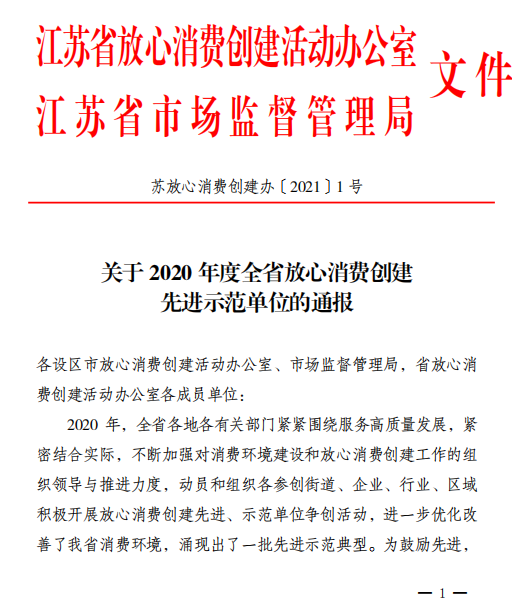 江苏省放心消费创建活动办公室
江苏省市场监督管理局
文件

苏放心消费创建办〔2021〕1 号

关于 2020 年度全省放心消费创建先进示范单位的通报

各设区市放心消费创建活动办公室、市场监督管理局，省放心消费创建活动办公室各成员单位：

2020 年，全省各地各有关部门紧紧围绕服务高质量发展，紧密结合实际，不断加强对消费环境建设和放心消费创建工作的组织领导与推进力度，动员和组织各参创街道、企业、行业、区域积极开展放心消费创建先进、示范单位争创活动，进一步优化改善了我省消费环境，涌现出了一批先进示范典型。为鼓励先进，

— 1 —